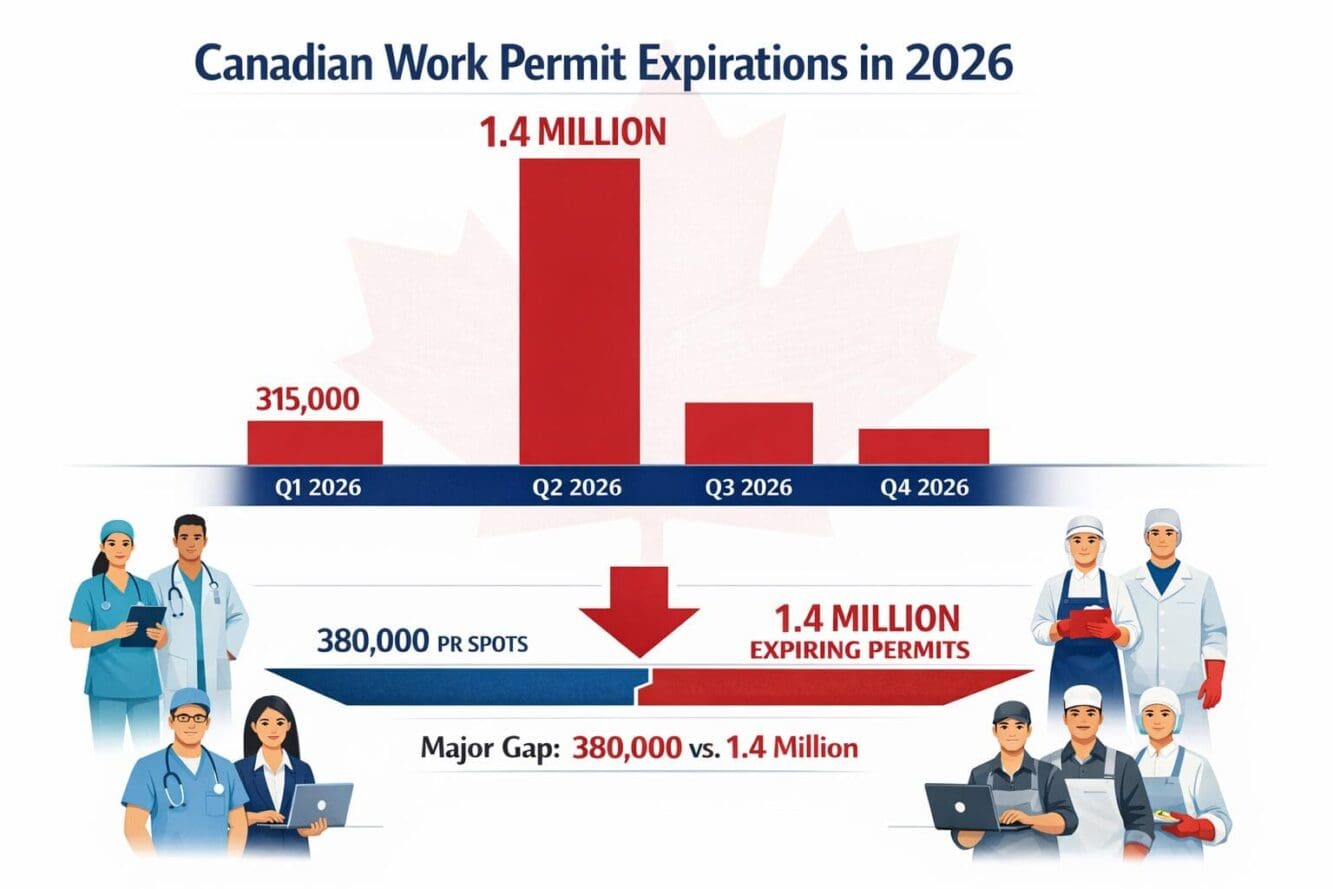 Canadian Work Permit Expirations in 2026

1.4 MILLION

315,000

Q1 2026

Q2 2026

Q3 2026

Q4 2026

380,000 PR SPOTS

1.4 MILLION
EXPIRING PERMITS

Major Gap: 380,000 vs. 1.4 Million